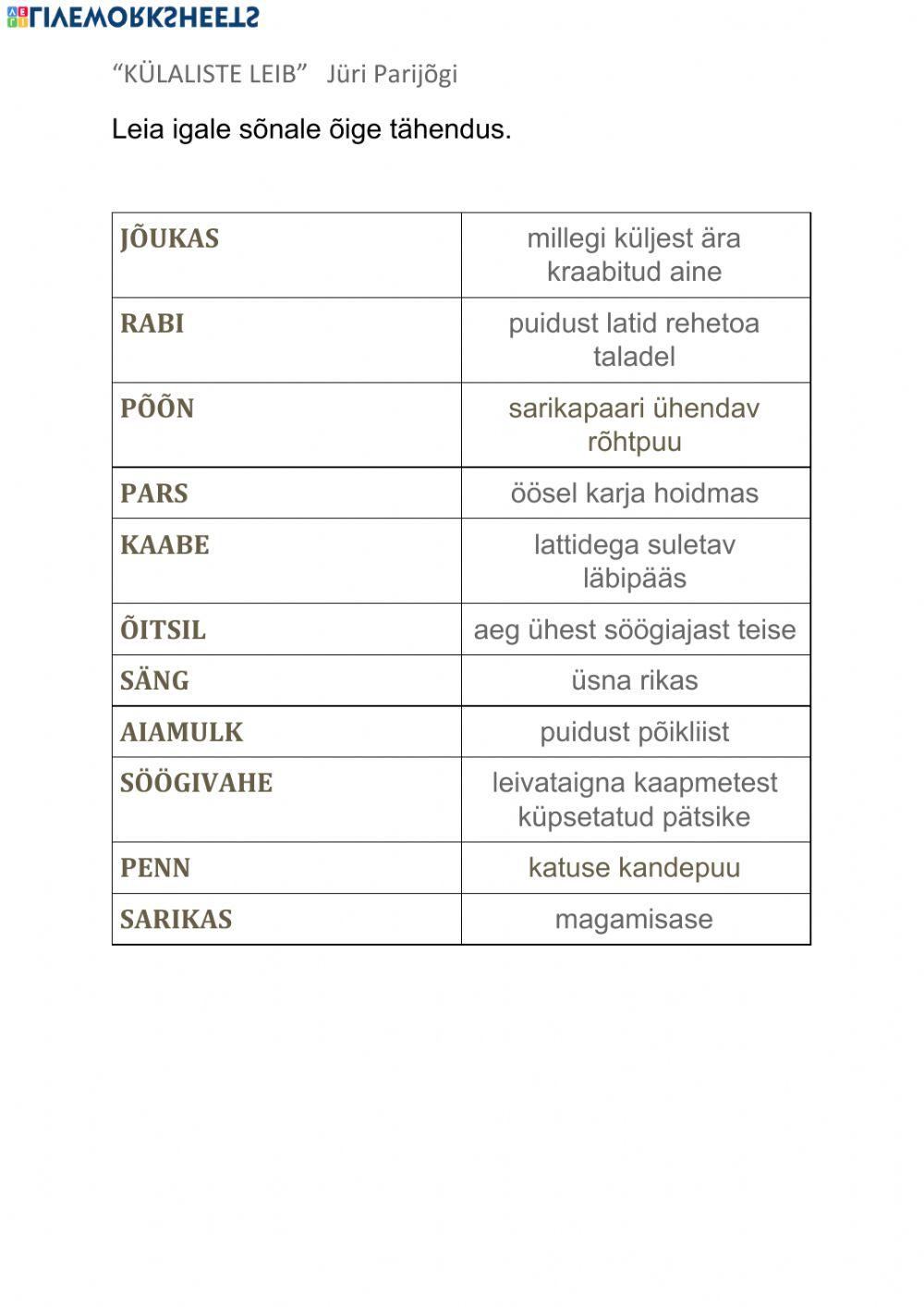 LIVEWORKSHEETS

“KÜLALISTE LEIB” Jüri Parijõgi

Leia igale sõnale õige tähendus.

| JÕUKAS | millegi küljest ära kraabitud aine |
|---|---|
| RABI | puidust latid rehetoa taladel |
| PÕÕN | sarikapaari ühendav rõhtpuu |
| PARS | öösel karja hoidmas |
| KAABE | lattidega suletav läbipääs |
| ÕITSIL | aeg ühest söögiajast teise |
| SÄNG | üsna rikas |
| AIAMULK | puidust põikliist |
| SÖÖGIVAHE | leivataigna kaapmetest küpsetatud pätsike |
| PENN | katuse kandepuu |
| SARIKAS | magamisase |